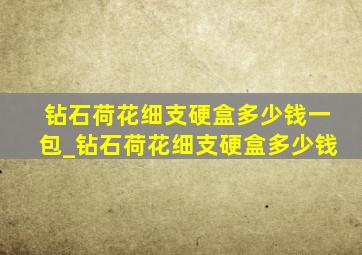 钻石荷花细支硬盒多少钱一包_钻石荷花细支硬盒多少钱